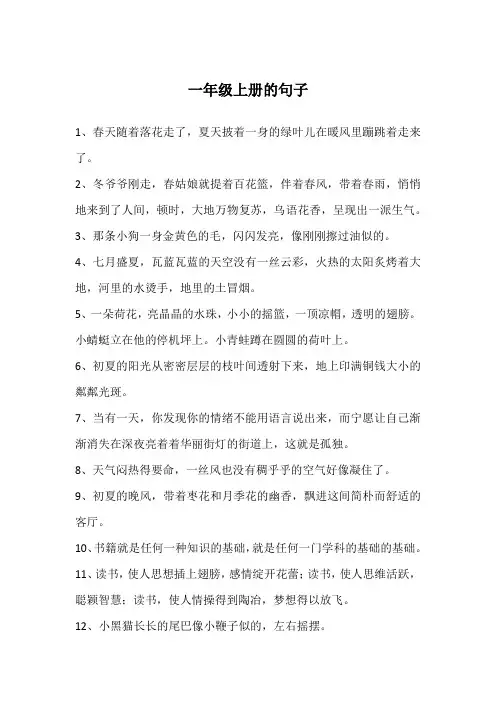 一年级上册的句子

1、春天随着落花走了，夏天披着一身的绿叶儿在暖风里蹦跳着走来了。

2、冬爷爷刚走，春姑娘就提着百花篮，伴着春风，带着春雨，悄悄地来到了人间，顿时，大地万物复苏，鸟语花香，呈现出一派生气。

3、那条小狗一身金黄色的毛，闪闪发亮，像刚刚擦过油似的。

4、七月盛夏，瓦蓝瓦蓝的天空没有一丝云彩，火热的太阳炙烤着大地，河里的水烫手，地里的土冒烟。

5、一朵荷花，亮晶晶的水珠，小小的摇篮，一顶凉帽，透明的翅膀。小蜻蜓立在他的停机坪上。小青蛙蹲在圆圆的荷叶上。

6、初夏的阳光从密密层层的枝叶间透射下来，地上印满铜钱大小的粼粼光斑。

7、当有一天，你发现你的情绪不能用语言说出来，而宁愿让自己渐渐消失在深夜亮着着华丽街灯的街道上，这就是孤独。

8、天气闷热得要命，一丝风也没有稠乎乎的空气好像凝住了。

9、初夏的晚风，带着枣花和月季花的幽香，飘进这间简朴而舒适的客厅。

10、书籍就是任何一种知识的基础，就是任何一门学科的基础的基础。

11、读书，使人思想插上翅膀，感情绽开花蕾；读书，使人思维活跃，聪颖智慧；读书，使人情操得到陶冶，梦想得以放飞。

12、小黑猫长长的尾巴像小鞭子似的，左右摇摆。